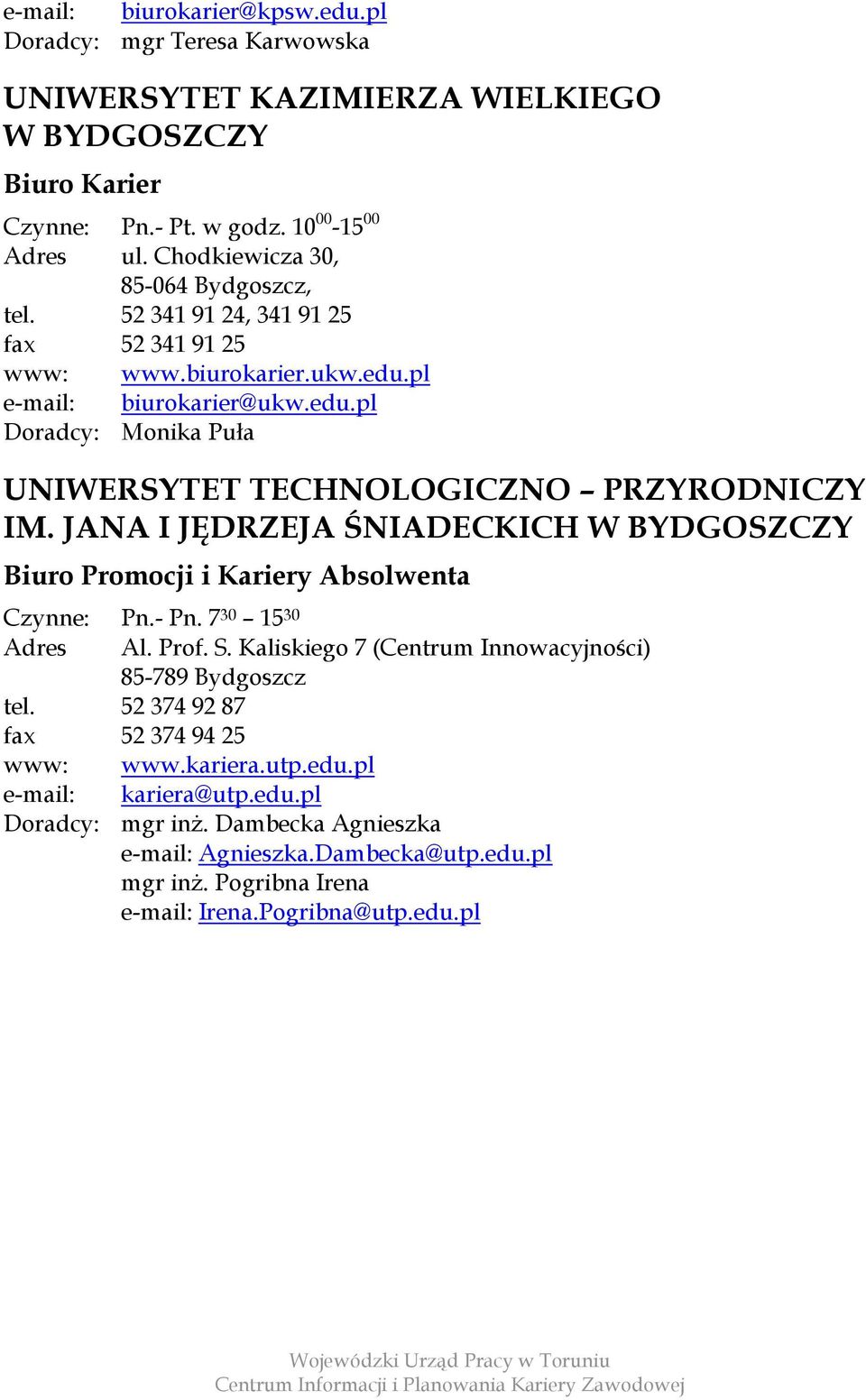 e-mail: biurokarier@kpsw.edu.pl
Doradcy: mgr Teresa Karwowska

UNIWERSYTET KAZIMIERZA WIELKIEGO W BYDGOSZCZY

Biuro Karier

Czynne: Pn.- Pt. w godz. $10^{00}$-$15^{00}$
Adres ul. Chodkiewicza 30, 85-064 Bydgoszcz,
tel. 52 341 91 24, 341 91 25
fax 52 341 91 25
www: www.biurokarier.ukw.edu.pl
e-mail: biurokarier@ukw.edu.pl
Doradcy: Monika Puła

UNIWERSYTET TECHNOLOGICZNO – PRZYRODNICZY IM. JANA I JĘDRZEJA ŚNIADECKICH W BYDGOSZCZY

Biuro Promocji i Kariery Absolwenta

Czynne: Pn.- Pn. $7^{30}$ – $15^{30}$
Adres Al. Prof. S. Kaliskiego 7 (Centrum Innowacyjności) 85-789 Bydgoszcz
tel. 52 374 92 87
fax 52 374 94 25
www: www.kariera.utp.edu.pl
e-mail: kariera@utp.edu.pl
Doradcy: mgr inż. Dambecka Agnieszka
e-mail: Agnieszka.Dambecka@utp.edu.pl
mgr inż. Pogribna Irena
e-mail: Irena.Pogribna@utp.edu.pl

Wojewódzki Urząd Pracy w Toruniu
Centrum Informacji i Planowania Kariery Zawodowej